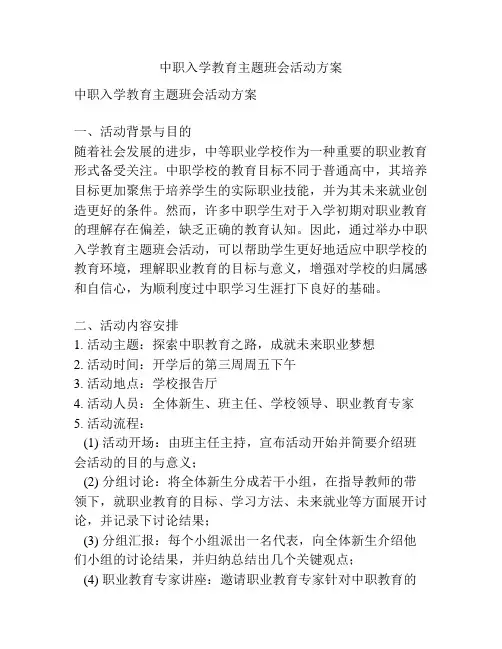 中职入学教育主题班会活动方案

中职入学教育主题班会活动方案

一、活动背景与目的
随着社会发展的进步，中等职业学校作为一种重要的职业教育形式备受关注。中职学校的教育目标不同于普通高中，其培养目标更加聚焦于培养学生的实际职业技能，并为其未来就业创造更好的条件。然而，许多中职学生对于入学初期对职业教育的理解存在偏差，缺乏正确的教育认知。因此，通过举办中职入学教育主题班会活动，可以帮助学生更好地适应中职学校的教育环境，理解职业教育的目标与意义，增强对学校的归属感和自信心，为顺利度过中职学习生涯打下良好的基础。

二、活动内容安排
1. 活动主题：探索中职教育之路，成就未来职业梦想
2. 活动时间：开学后的第三周周五下午
3. 活动地点：学校报告厅
4. 活动人员：全体新生、班主任、学校领导、职业教育专家
5. 活动流程：
(1) 活动开场：由班主任主持，宣布活动开始并简要介绍班会活动的目的与意义；
(2) 分组讨论：将全体新生分成若干小组，在指导教师的带领下，就职业教育的目标、学习方法、未来就业等方面展开讨论，并记录下讨论结果；
(3) 分组汇报：每个小组派出一名代表，向全体新生介绍他们小组的讨论结果，并归纳总结出几个关键观点；
(4) 职业教育专家讲座：邀请职业教育专家针对中职教育的